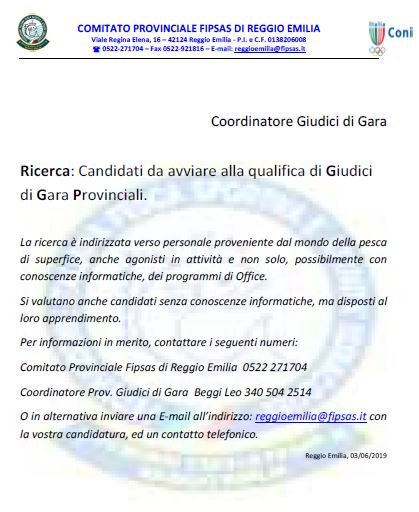 COMITATO PROVINCIALE FIPSAS DI REGGIO EMILIA
Viale Regina Elena, 16 – 42124 Reggio Emilia - P.I. e C.F. 0138206008
☎ 0522-271704 – Fax 0522-921816 – E-mail: reggioemilia@fipsas.it

Italia Coni

Coordinatore Giudici di Gara

Ricerca: Candidati da avviare alla qualifica di Giudici di Gara Provinciali.

La ricerca è indirizzata verso personale proveniente dal mondo della pesca di superfice, anche agonisti in attività e non solo, possibilmente con conoscenze informatiche, dei programmi di Office.

Si valutano anche candidati senza conoscenze informatiche, ma disposti al loro apprendimento.

Per informazioni in merito, contattare i seguenti numeri:

Comitato Provinciale Fipsas di Reggio Emilia 0522 271704

Coordinatore Prov. Giudici di Gara Beggi Leo 340 504 2514

O in alternativa inviare una E-mail all'indirizzo: reggioemilia@fipsas.it con la vostra candidatura, ed un contatto telefonico.

Reggio Emilia, 03/06/2019